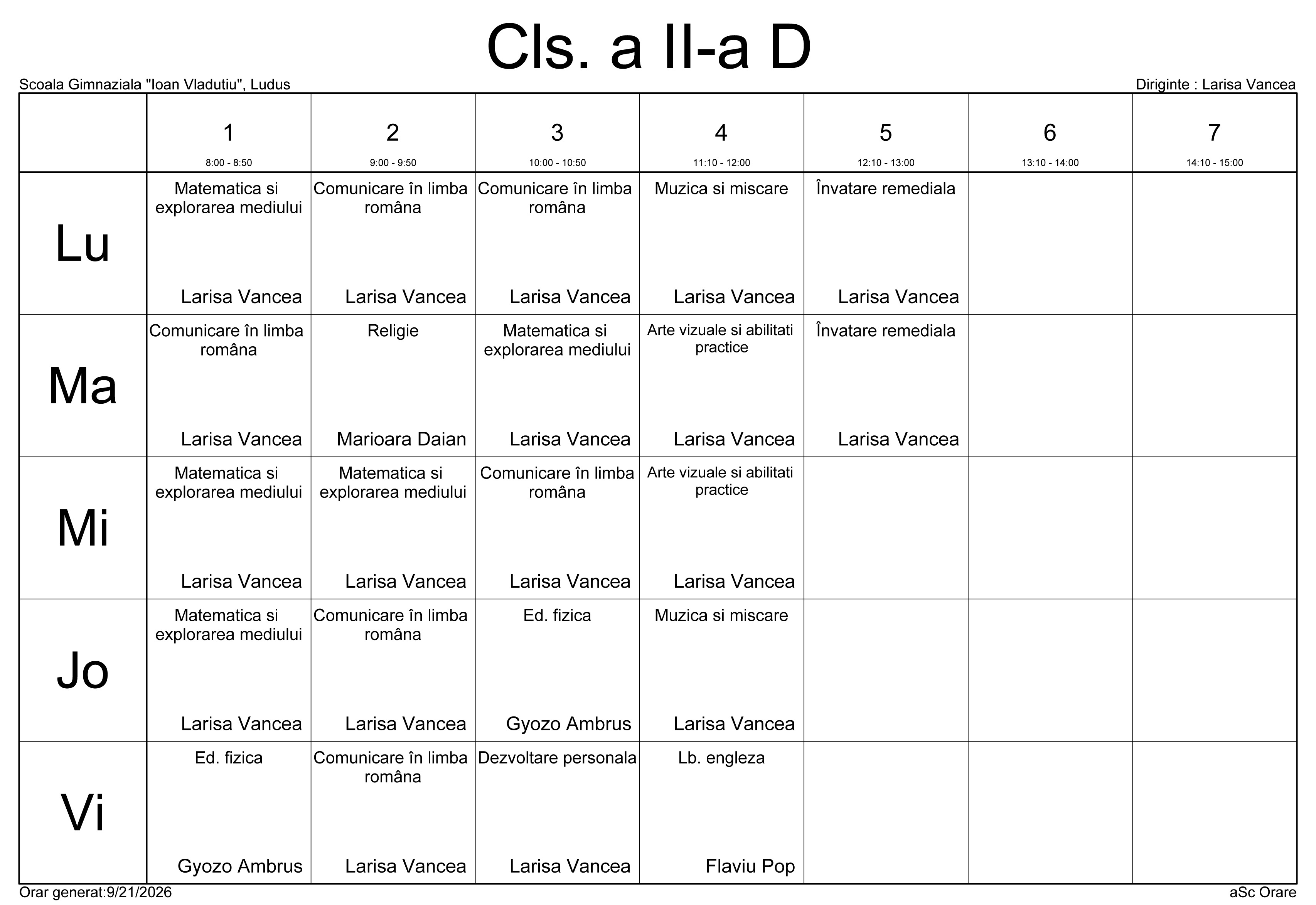 Cls. a II-a D

Scoala Gimnaziala "Ioan Vladutiu", Ludus

Diriginte : Larisa Vancea

| | 1 8:00 - 8:50 | 2 9:00 - 9:50 | 3 10:00 - 10:50 | 4 11:10 - 12:00 | 5 12:10 - 13:00 | 6 13:10 - 14:00 | 7 14:10 - 15:00 |
|---|---|---|---|---|---|---|---|
| Lu | Matematica si explorarea mediului Larisa Vancea | Comunicare în limba româna Larisa Vancea | Comunicare în limba româna Larisa Vancea | Muzica si miscare Larisa Vancea | Învatare remediala Larisa Vancea | | |
| Ma | Comunicare în limba româna Larisa Vancea | Religie Marioara Daian | Matematica si explorarea mediului Larisa Vancea | Arte vizuale si abilitati practice Larisa Vancea | Învatare remediala Larisa Vancea | | |
| Mi | Matematica si explorarea mediului Larisa Vancea | Matematica si explorarea mediului Larisa Vancea | Comunicare în limba româna Larisa Vancea | Arte vizuale si abilitati practice Larisa Vancea | | | |
| Jo | Matematica si explorarea mediului Larisa Vancea | Comunicare în limba româna Larisa Vancea | Ed. fizica Gyozo Ambrus | Muzica si miscare Larisa Vancea | | | |
| Vi | Ed. fizica Gyozo Ambrus | Comunicare în limba româna Larisa Vancea | Dezvoltare personala Larisa Vancea | Lb. engleza Flaviu Pop | | | |

Orar generat:9/21/2026

aSc Orare